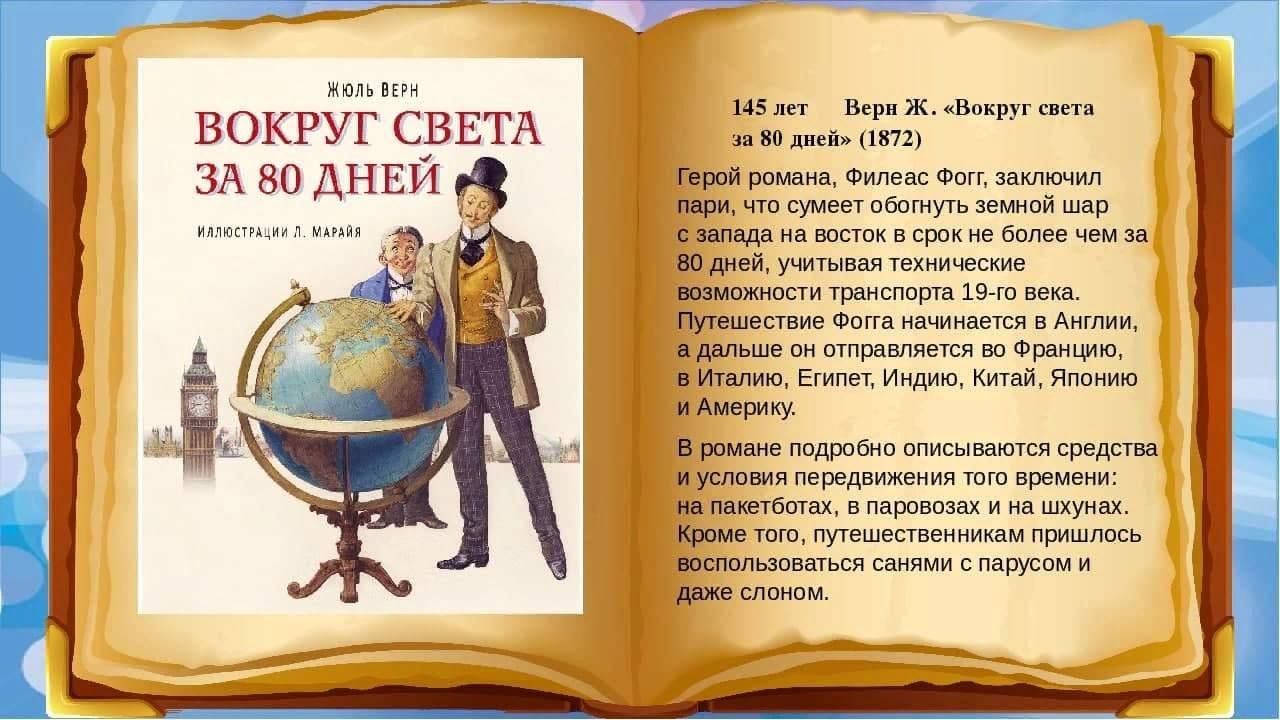 ЖЮЛЬ ВЕРН
ВОКРУГ СВЕТА ЗА 80 ДНЕЙ
ИЛЛЮСТРАЦИИ Л. МАРАЙЯ

145 лет Верн Ж. «Вокруг света за 80 дней» (1872)

Герой романа, Филеас Фогг, заключил пари, что сумеет обогнуть земной шар с запада на восток в срок не более чем за 80 дней, учитывая технические возможности транспорта 19-го века. Путешествие Фогга начинается в Англии, а дальше он отправляется во Францию, в Италию, Египет, Индию, Китай, Японию и Америку.

В романе подробно описываются средства и условия передвижения того времени: на пакетботах, в паровозах и на шхунах. Кроме того, путешественникам пришлось воспользоваться санями с парусом и даже слоном.